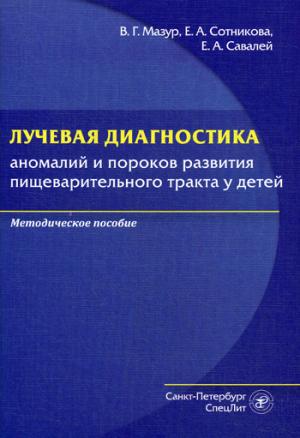 В. Г. Мазур, Е. А. Сотникова,
Е. А. Савалей

ЛУЧЕВАЯ ДИАГНОСТИКА
аномалий и пороков развития пищеварительного тракта у детей

Методическое пособие

Санкт-Петербург
СпецЛит